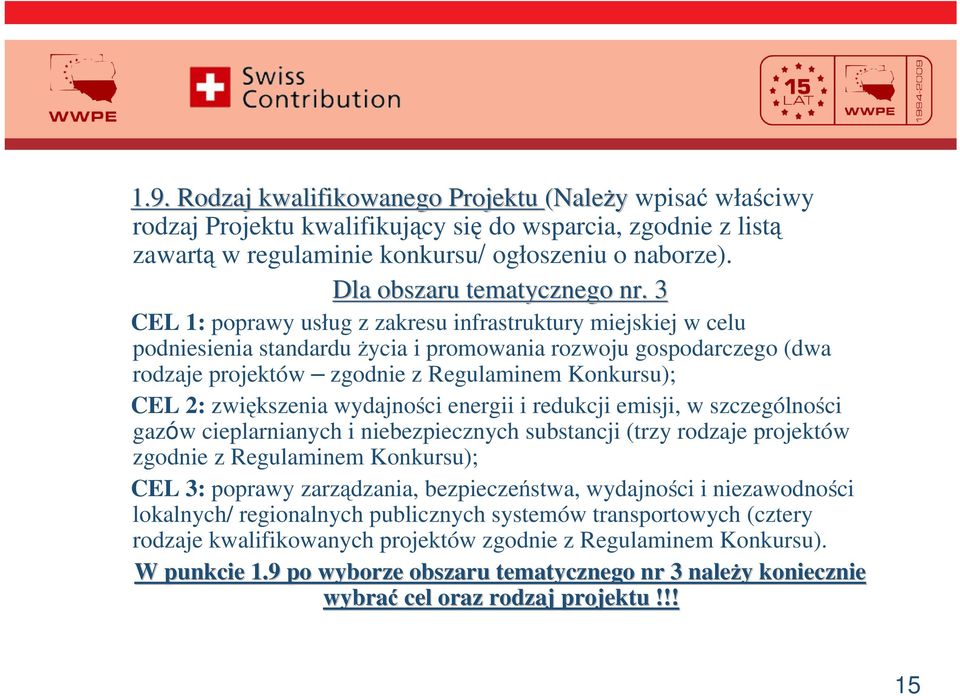 WWPE

Swiss Contribution

15 LAT
WWPE
1994-2009

1.9. Rodzaj kwalifikowanego Projektu (Należy wpisać właściwy rodzaj Projektu kwalifikujący się do wsparcia, zgodnie z listą zawartą w regulaminie konkursu/ ogłoszeniu o naborze).

Dla obszaru tematycznego nr. 3

CEL 1: poprawy usług z zakresu infrastruktury miejskiej w celu podniesienia standardu życia i promowania rozwoju gospodarczego (dwa rodzaje projektów – zgodnie z Regulaminem Konkursu);

CEL 2: zwiększenia wydajności energii i redukcji emisji, w szczególności gazów cieplarnianych i niebezpiecznych substancji (trzy rodzaje projektów zgodnie z Regulaminem Konkursu);

CEL 3: poprawy zarządzania, bezpieczeństwa, wydajności i niezawodności lokalnych/ regionalnych publicznych systemów transportowych (cztery rodzaje kwalifikowanych projektów zgodnie z Regulaminem Konkursu).

W punkcie 1.9 po wyborze obszaru tematycznego nr 3 należy koniecznie wybrać cel oraz rodzaj projektu !!!

15